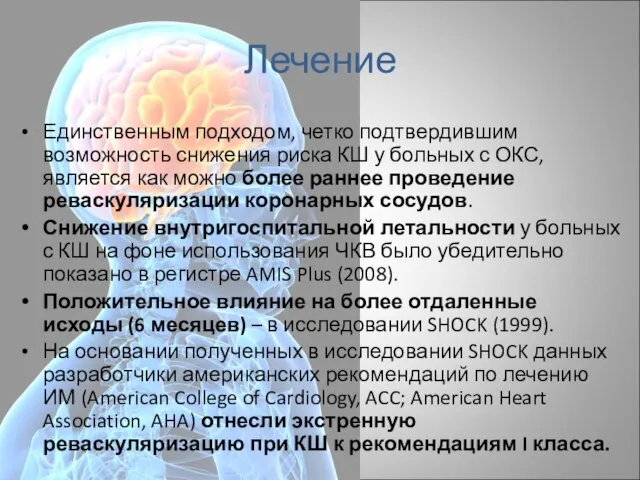 Лечение

• Единственным подходом, четко подтвердившим возможность снижения риска КШ у больных с ОКС, является как можно более раннее проведение реваскуляризации коронарных сосудов.

• Снижение внутригоспитальной летальности у больных с КШ на фоне использования ЧКВ было убедительно показано в регистре AMIS Plus (2008).

• Положительное влияние на более отдаленные исходы (6 месяцев) – в исследовании SHOCK (1999).

• На основании полученных в исследовании SHOCK данных разработчики американских рекомендаций по лечению ИМ (American College of Cardiology, ACC; American Heart Association, AHA) отнесли экстренную реваскуляризацию при КШ к рекомендациям I класса.